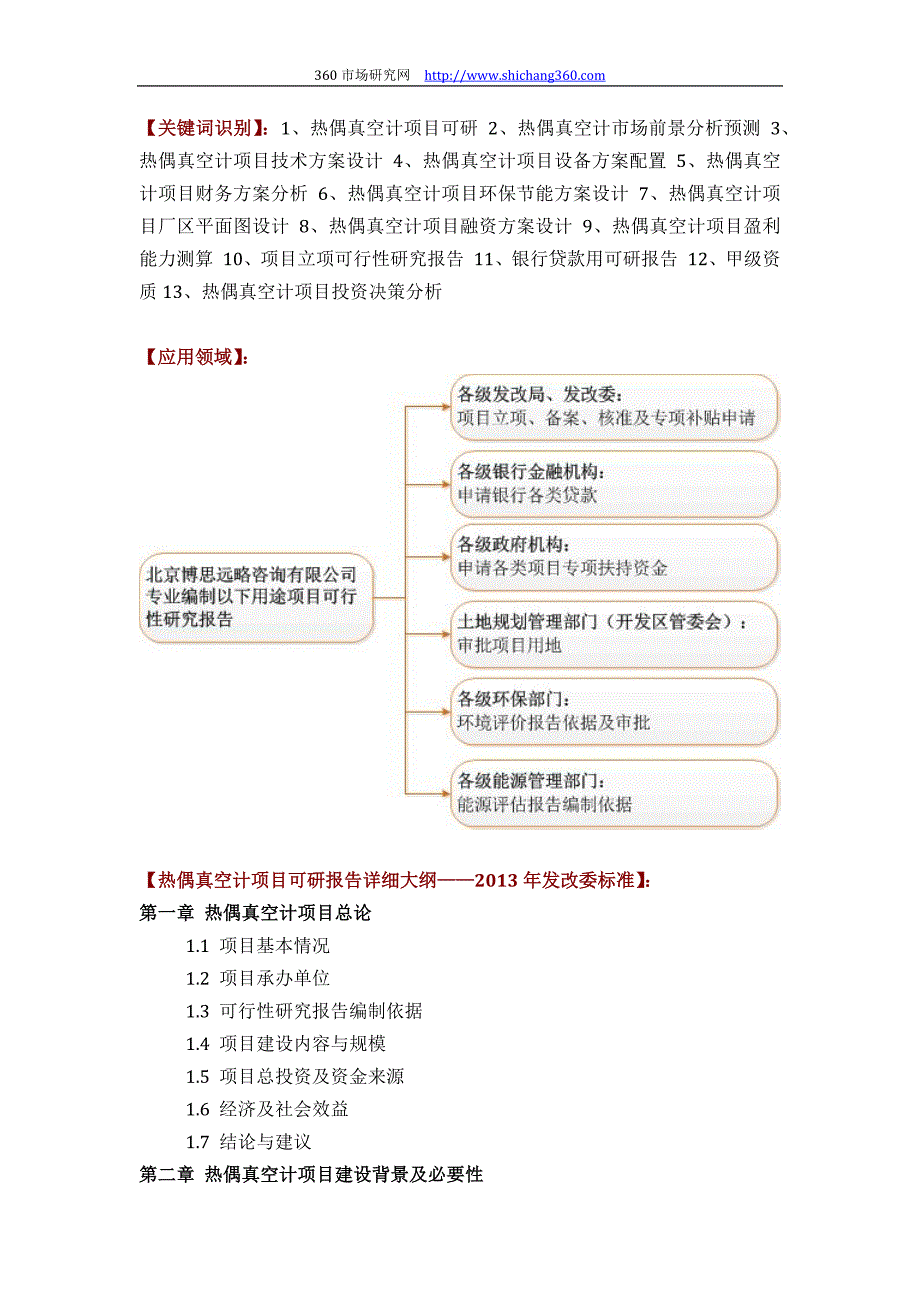 360 市场研究网 http://www.shichang360.com

【关键词识别】：1、热偶真空计项目可研 2、热偶真空计市场前景分析预测 3、热偶真空计项目技术方案设计 4、热偶真空计项目设备方案配置 5、热偶真空计项目财务方案分析 6、热偶真空计项目环保节能方案设计 7、热偶真空计项目厂区平面图设计 8、热偶真空计项目融资方案设计 9、热偶真空计项目盈利能力测算 10、项目立项可行性研究报告 11、银行贷款用可研报告 12、甲级资质 13、热偶真空计项目投资决策分析

【应用领域】：

北京博思远略咨询有限公司专业编制以下用途项目可行性研究报告

各级发改局、发改委：
项目立项、备案、核准及专项补贴申请

各级银行金融机构：
申请银行各类贷款

各级政府机构：
申请各类项目专项扶持资金

土地规划管理部门（开发区管委会）：
审批项目用地

各级环保部门：
环境评价报告依据及审批

各级能源管理部门：
能源评估报告编制依据

【热偶真空计项目可研报告详细大纲——2013 年发改委标准】：
第一章 热偶真空计项目总论
1.1 项目基本情况
1.2 项目承办单位
1.3 可行性研究报告编制依据
1.4 项目建设内容与规模
1.5 项目总投资及资金来源
1.6 经济及社会效益
1.7 结论与建议
第二章 热偶真空计项目建设背景及必要性